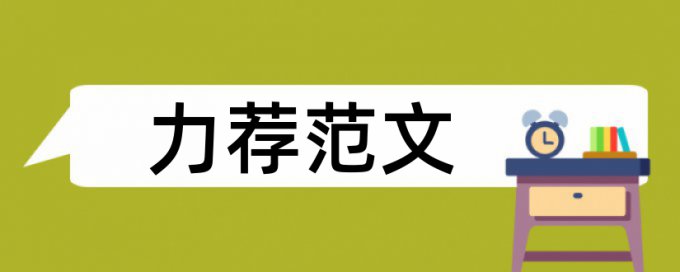 力荐范文